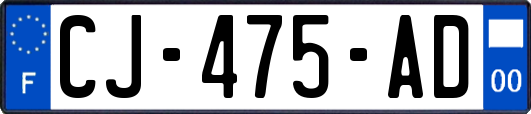 F
CJ-475-AD
00